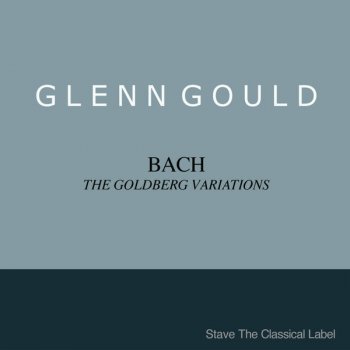 GLENN GOULD

BACH
THE GOLDBERG VARIATIONS

Stave The Classical Label